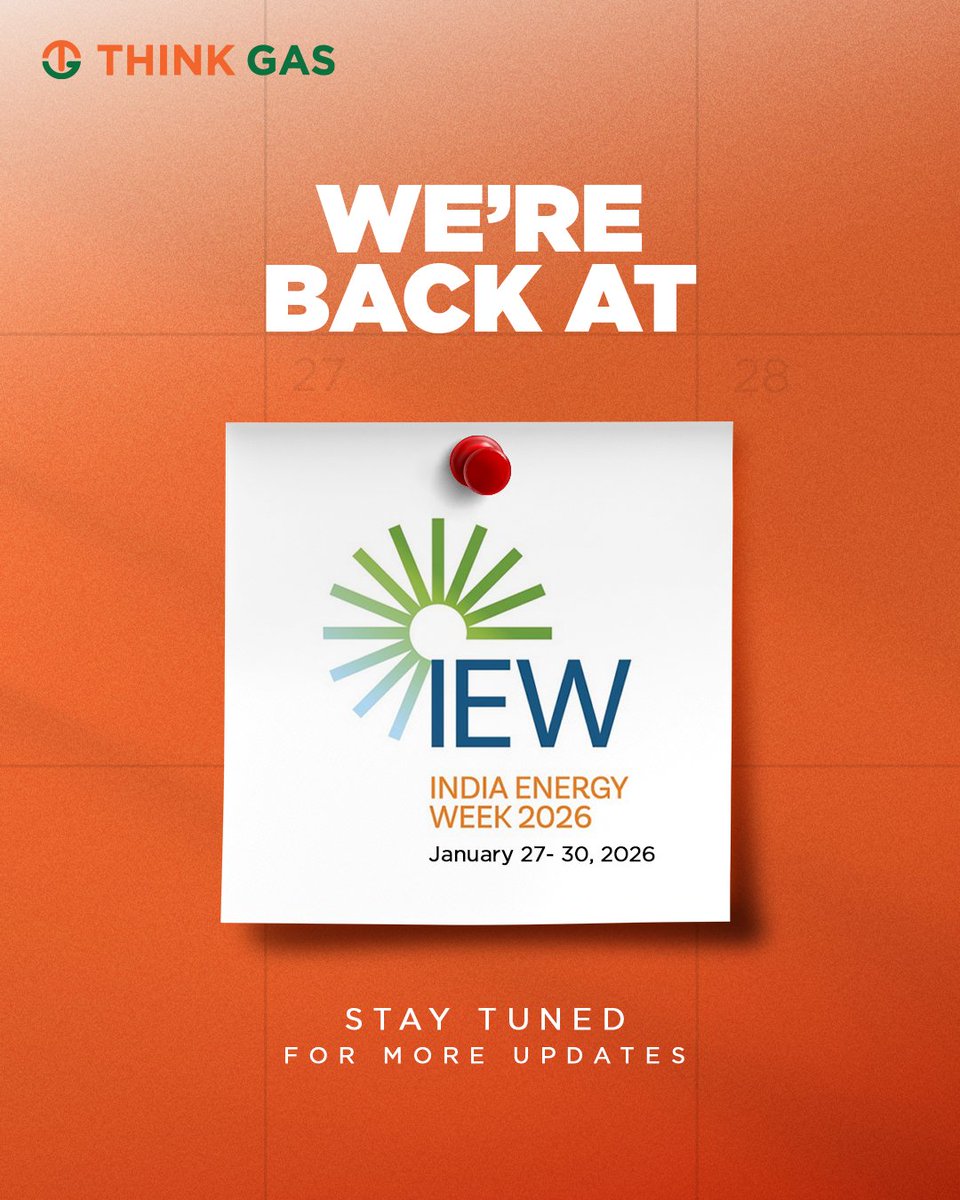 THINK GAS

WE'RE BACK AT

27

28

IEW

INDIA ENERGY WEEK 2026

January 27- 30, 2026

STAY TUNED
FOR MORE UPDATES